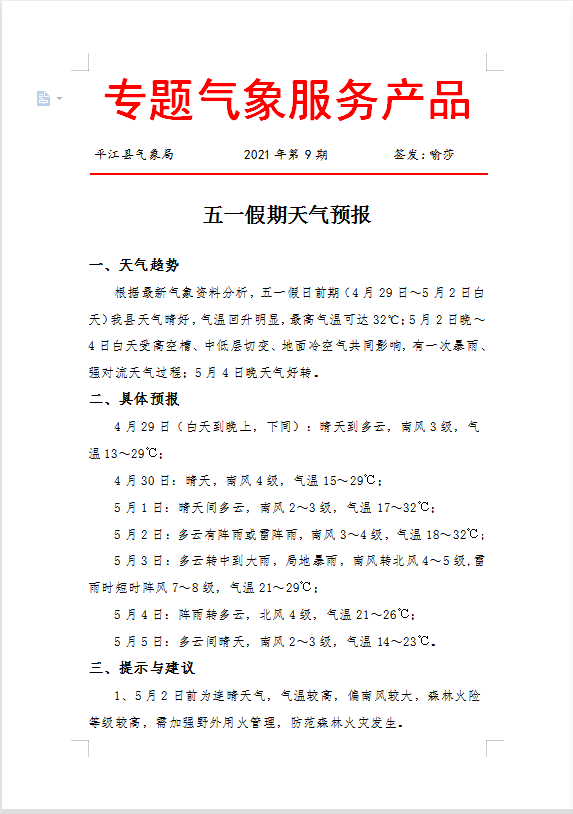 专题气象服务产品

平江县气象局　　2021 年第 9 期　　签发：喻莎

五一假期天气预报

一、天气趋势

根据最新气象资料分析，五一假日前期（4 月 29 日～5 月 2 日白天）我县天气晴好，气温回升明显，最高气温可达 32℃；5 月 2 日晚～4 日白天受高空槽、中低层切变、地面冷空气共同影响，有一次暴雨、强对流天气过程；5 月 4 日晚天气好转。

二、具体预报

4 月 29 日（白天到晚上，下同）：晴天到多云，南风 3 级，气温 13～29℃；

4 月 30 日：晴天，南风 4 级，气温 15～29℃；

5 月 1 日：晴天间多云，南风 2～3 级，气温 17～32℃；

5 月 2 日：多云有阵雨或雷阵雨，南风 3～4 级，气温 18～32℃；

5 月 3 日：多云转中到大雨，局地暴雨，南风转北风 4～5 级，雷雨时短时阵风 7～8 级，气温 21～29℃；

5 月 4 日：阵雨转多云，北风 4 级，气温 21～26℃；

5 月 5 日：多云间晴天，南风 2～3 级，气温 14～23℃。

三、提示与建议

1、5 月 2 日前为连晴天气，气温较高，偏南风较大，森林火险等级较高，需加强野外用火管理，防范森林火灾发生。